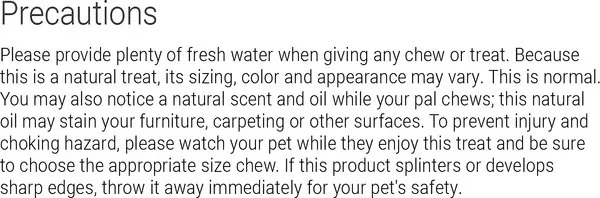 Precautions

Please provide plenty of fresh water when giving any chew or treat. Because this is a natural treat, its sizing, color and appearance may vary. This is normal. You may also notice a natural scent and oil while your pal chews; this natural oil may stain your furniture, carpeting or other surfaces. To prevent injury and choking hazard, please watch your pet while they enjoy this treat and be sure to choose the appropriate size chew. If this product splinters or develops sharp edges, throw it away immediately for your pet's safety.